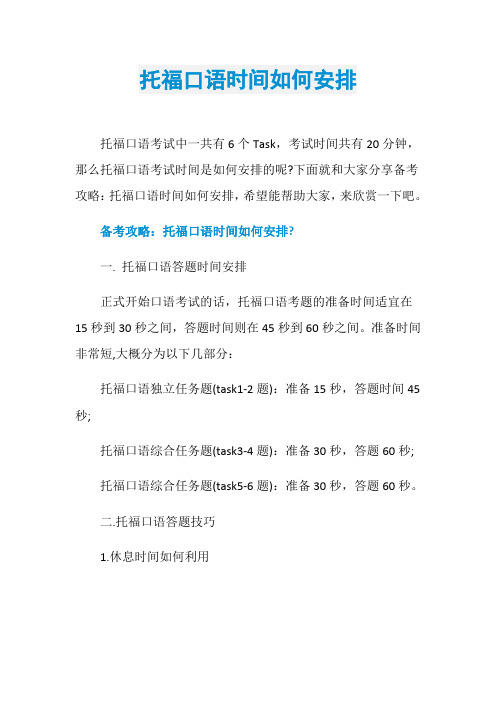 托福口语时间如何安排

托福口语考试中一共有 6 个 Task，考试时间共有 20 分钟，那么托福口语考试时间是如何安排的呢?下面就和大家分享备考攻略：托福口语时间如何安排，希望能帮助大家，来欣赏一下吧。

备考攻略：托福口语时间如何安排?

一. 托福口语答题时间安排

正式开始口语考试的话，托福口语考题的准备时间适宜在 15 秒到 30 秒之间，答题时间则在 45 秒到 60 秒之间。准备时间非常短,大概分为以下几部分：

托福口语独立任务题(task1-2 题)：准备 15 秒，答题时间 45 秒;

托福口语综合任务题(task3-4 题)：准备 30 秒，答题 60 秒;

托福口语综合任务题(task5-6 题)：准备 30 秒，答题 60 秒。

二.托福口语答题技巧

1.休息时间如何利用